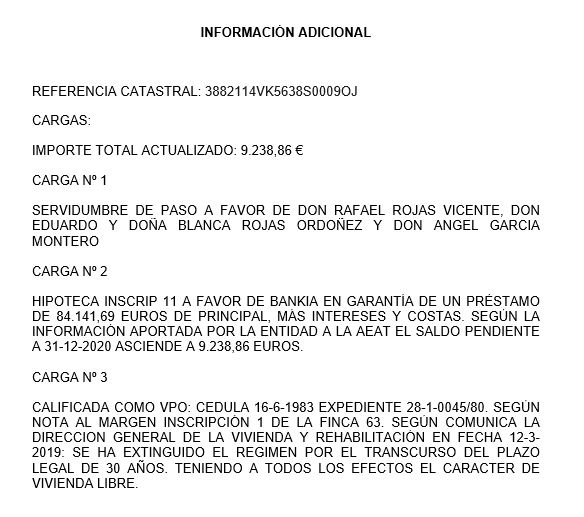 INFORMACIÓN ADICIONAL

REFERENCIA CATASTRAL: 3882114VK5638S0009OJ

CARGAS:

IMPORTE TOTAL ACTUALIZADO: 9.238,86 €

CARGA Nº 1

SERVIDUMBRE DE PASO A FAVOR DE DON RAFAEL ROJAS VICENTE, DON EDUARDO Y DOÑA BLANCA ROJAS ORDOÑEZ Y DON ANGEL GARCIA MONTERO

CARGA Nº 2

HIPOTECA INSCRIP 11 A FAVOR DE BANKIA EN GARANTÍA DE UN PRÉSTAMO DE 84.141,69 EUROS DE PRINCIPAL, MÁS INTERESES Y COSTAS. SEGÚN LA INFORMACIÓN APORTADA POR LA ENTIDAD A LA AEAT EL SALDO PENDIENTE A 31-12-2020 ASCIENDE A 9.238,86 EUROS.

CARGA Nº 3

CALIFICADA COMO VPO: CEDULA 16-6-1983 EXPEDIENTE 28-1-0045/80. SEGÚN NOTA AL MARGEN INSCRIPCIÓN 1 DE LA FINCA 63. SEGÚN COMUNICA LA DIRECCION GENERAL DE LA VIVIENDA Y REHABILITACIÓN EN FECHA 12-3-2019: SE HA EXTINGUIDO EL REGIMEN POR EL TRANSCURSO DEL PLAZO LEGAL DE 30 AÑOS. TENIENDO A TODOS LOS EFECTOS EL CARACTER DE VIVIENDA LIBRE.